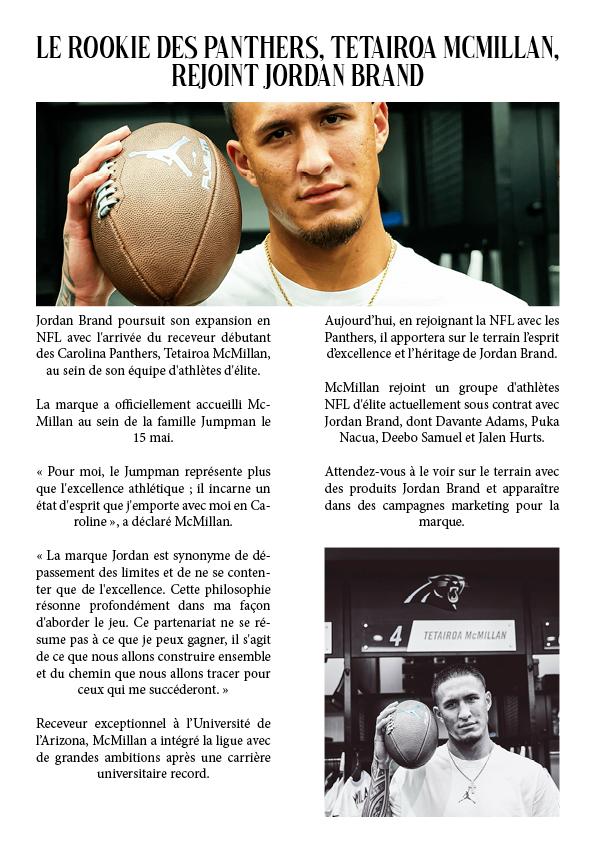 LE ROOKIE DES PANTHERS, TETAIROA MCMILLAN, REJOINT JORDAN BRAND

Jordan Brand poursuit son expansion en NFL avec l'arrivée du receveur débutant des Carolina Panthers, Tetairoa McMillan, au sein de son équipe d'athlètes d'élite.

La marque a officiellement accueilli McMillan au sein de la famille Jumpman le 15 mai.

« Pour moi, le Jumpman représente plus que l'excellence athlétique ; il incarne un état d'esprit que j'emporte avec moi en Caroline », a déclaré McMillan.

« La marque Jordan est synonyme de dépassement des limites et de ne se contenter que de l'excellence. Cette philosophie résonne profondément dans ma façon d'aborder le jeu. Ce partenariat ne se résume pas à ce que je peux gagner, il s'agit de ce que nous allons construire ensemble et du chemin que nous allons tracer pour ceux qui me succéderont. »

Receveur exceptionnel à l'Université de l'Arizona, McMillan a intégré la ligue avec de grandes ambitions après une carrière universitaire record.

Aujourd'hui, en rejoignant la NFL avec les Panthers, il apportera sur le terrain l'esprit d'excellence et l'héritage de Jordan Brand.

McMillan rejoint un groupe d'athlètes NFL d'élite actuellement sous contrat avec Jordan Brand, dont Davante Adams, Puka Nacua, Deebo Samuel et Jalen Hurts.

Attendez-vous à le voir sur le terrain avec des produits Jordan Brand et apparaître dans des campagnes marketing pour la marque.

4 TETAIROA McMILLAN